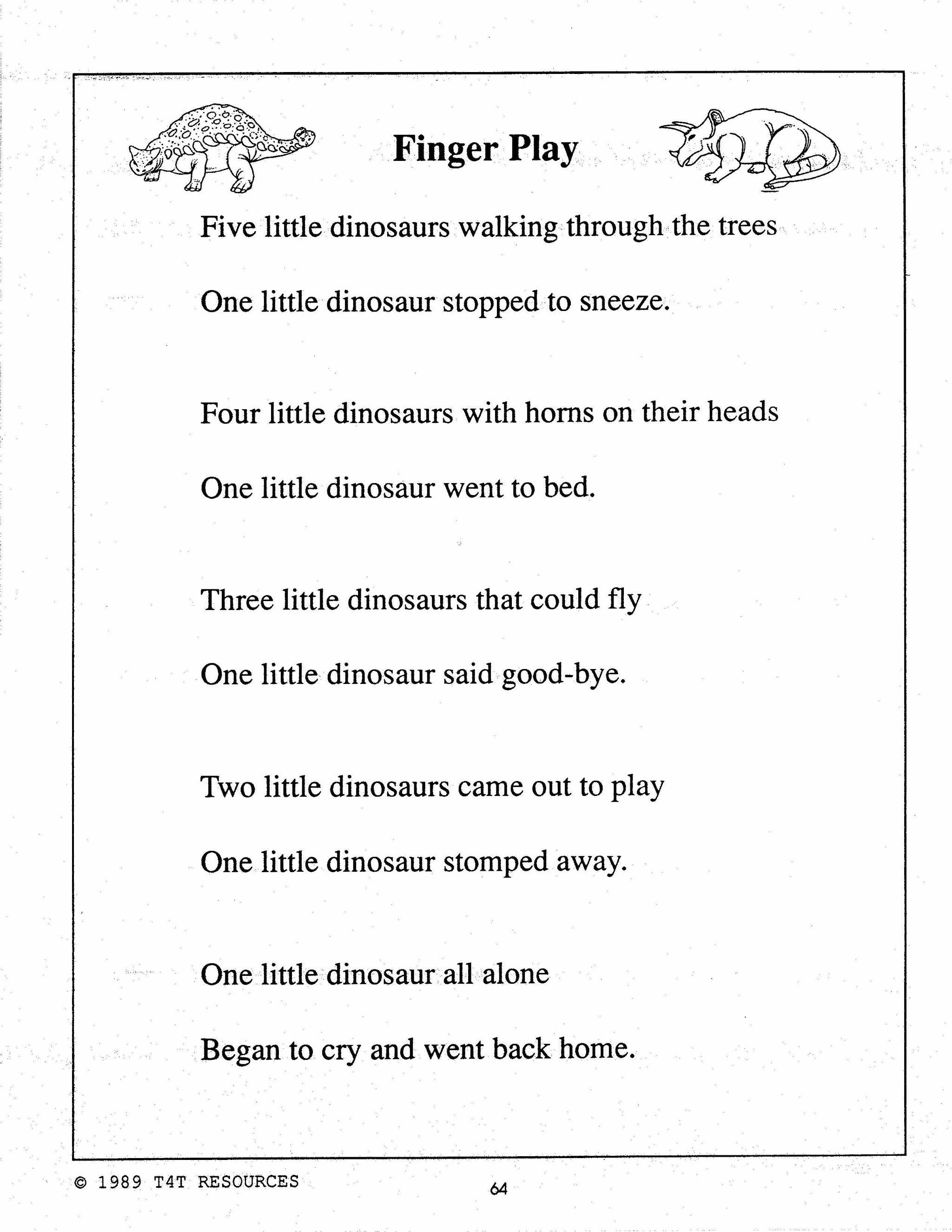 Finger Play

Five little dinosaurs walking through the trees

One little dinosaur stopped to sneeze.

Four little dinosaurs with horns on their heads

One little dinosaur went to bed.

Three little dinosaurs that could fly

One little dinosaur said good-bye.

Two little dinosaurs came out to play

One little dinosaur stomped away.

One little dinosaur all alone

Began to cry and went back home.

© 1989 T4T RESOURCES

64